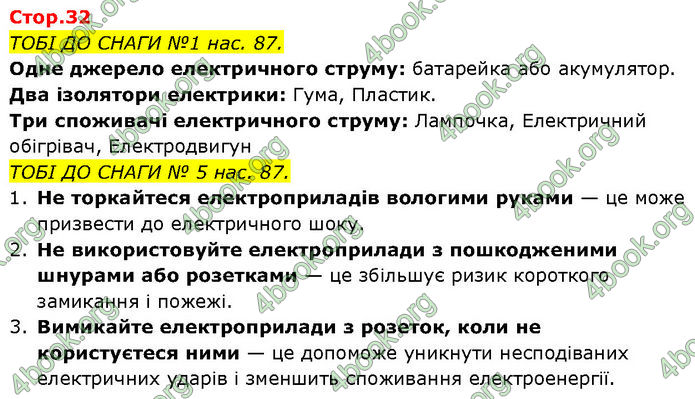 Стор.32

ТОБІ ДО СНАГИ №1 нас. 87.

**Одне джерело електричного струму:** батарейка або акумулятор.

**Два ізолятори електрики:** Гума, Пластик.

**Три споживачі електричного струму:** Лампочка, Електричний обігрівач, Електродвигун

ТОБІ ДО СНАГИ № 5 нас. 87.

1. **Не торкайтеся електроприладів вологими руками** — це може призвести до електричного шоку.
2. **Не використовуйте електроприлади з пошкодженими шнурами або розетками** — це збільшує ризик короткого замикання і пожежі.
3. **Вимикайте електроприлади з розеток, коли не користуєтеся ними** — це допоможе уникнути несподіваних електричних ударів і зменшить споживання електроенергії.

4book.org